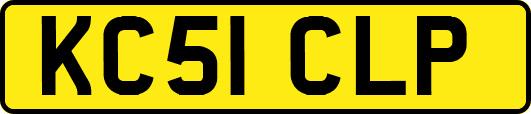 KC51 CLP